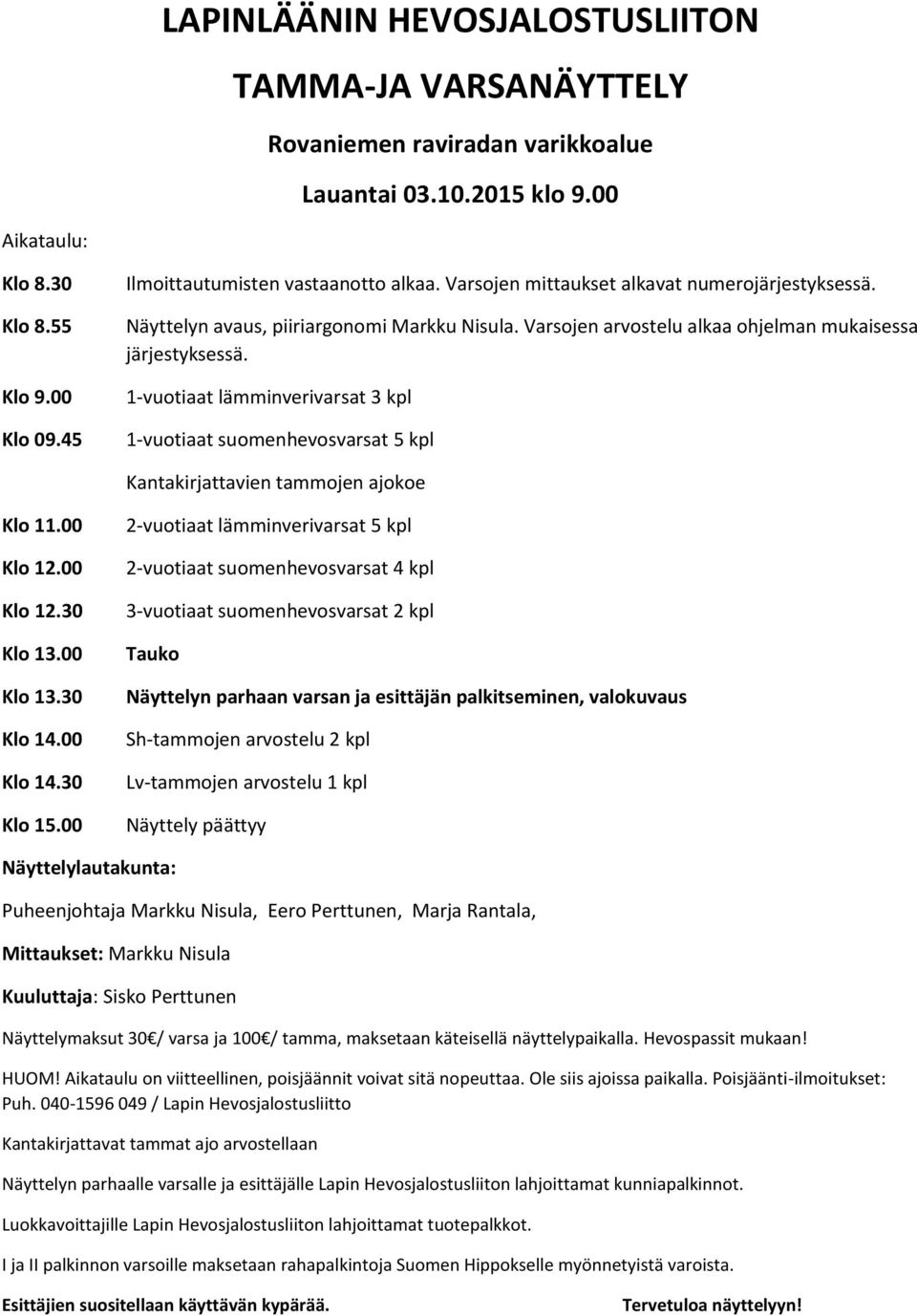 LAPINLÄÄNIN HEVOSJALOSTUSLIITON

TAMMA-JA VARSANÄYTTELY

Rovaniemen raviradan varikkoalue

Lauantai 03.10.2015 klo 9.00

Aikataulu:

Klo 8.30 Ilmoittautumisten vastaanotto alkaa. Varsojen mittaukset alkavat numerojärjestyksessä.

Klo 8.55 Näyttelyn avaus, piiriargonomi Markku Nisula. Varsojen arvostelu alkaa ohjelman mukaisessa järjestyksessä.

Klo 9.00 1-vuotiaat lämminverivarsat 3 kpl

Klo 09.45 1-vuotiaat suomenhevosvarsat 5 kpl

Kantakirjattavien tammojen ajokoe

Klo 11.00 2-vuotiaat lämminverivarsat 5 kpl

Klo 12.00 2-vuotiaat suomenhevosvarsat 4 kpl

Klo 12.30 3-vuotiaat suomenhevosvarsat 2 kpl

Klo 13.00 Tauko

Klo 13.30 Näyttelyn parhaan varsan ja esittäjän palkitseminen, valokuvaus

Klo 14.00 Sh-tammojen arvostelu 2 kpl

Klo 14.30 Lv-tammojen arvostelu 1 kpl

Klo 15.00 Näyttely päättyy

Näyttelylautakunta:

Puheenjohtaja Markku Nisula, Eero Perttunen, Marja Rantala,

Mittaukset: Markku Nisula

Kuuluttaja: Sisko Perttunen

Näyttelymaksut 30€/ varsa ja 100€/ tamma, maksetaan käteisellä näyttelypaikalla. Hevospassit mukaan!

HUOM! Aikataulu on viitteellinen, poisjäännit voivat sitä nopeuttaa. Ole siis ajoissa paikalla. Poisjäänti-ilmoitukset: Puh. 040-1596 049 / Lapin Hevosjalostusliitto

Kantakirjattavat tammat ajo arvostellaan

Näyttelyn parhaalle varsalle ja esittäjälle Lapin Hevosjalostusliiton lahjoittamat kunniapalkinnot.

Luokkavoittajille Lapin Hevosjalostusliiton lahjoittamat tuotepalkkot.

I ja II palkinnon varsoille maksetaan rahapalkintoja Suomen Hippokselle myönnetyistä varoista.

Esittäjien suositellaan käyttävän kypärää. Tervetuloa näyttelyyn!